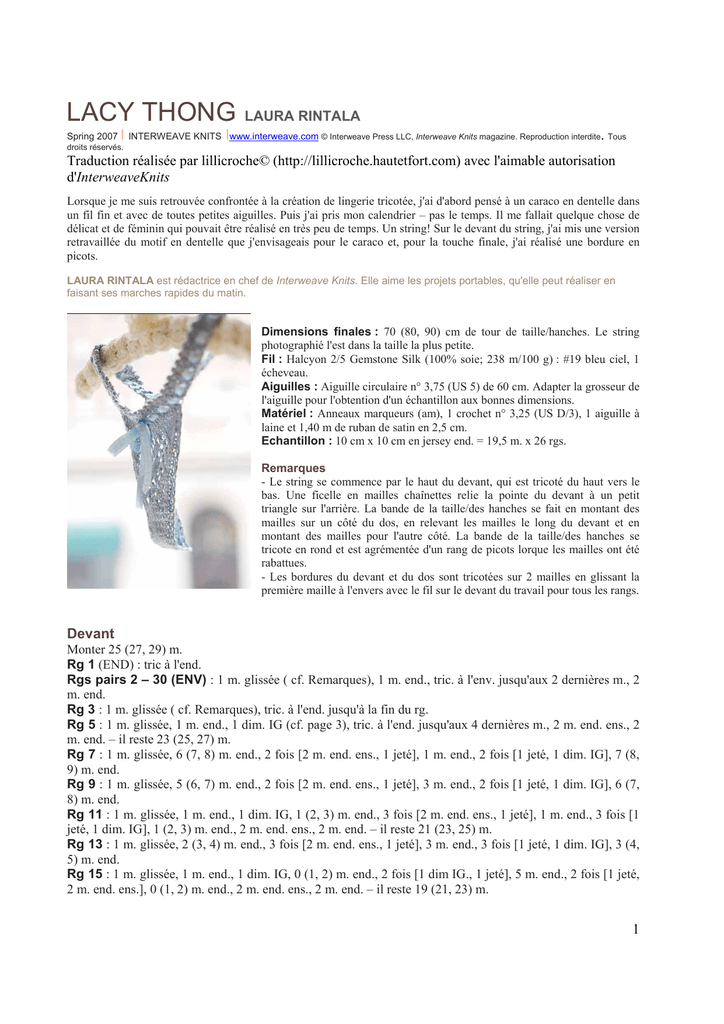 LACY THONG LAURA RINTALA

Spring 2007 | INTERWEAVE KNITS | www.interweave.com © Interweave Press LLC, Interweave Knits magazine. Reproduction interdite. Tous droits réservés.

Traduction réalisée par lillicroche© (http://lillicroche.hautetfort.com) avec l'aimable autorisation d'InterweaveKnits

Lorsque je me suis retrouvée confrontée à la création de lingerie tricotée, j'ai d'abord pensé à un caraco en dentelle dans un fil fin et avec de toutes petites aiguilles. Puis j'ai pris mon calendrier – pas le temps. Il me fallait quelque chose de délicat et de féminin qui pouvait être réalisé en très peu de temps. Un string! Sur le devant du string, j'ai mis une version retravaillée du motif en dentelle que j'envisageais pour le caraco et, pour la touche finale, j'ai réalisé une bordure en picots.

LAURA RINTALA est rédactrice en chef de Interweave Knits. Elle aime les projets portables, qu'elle peut réaliser en faisant ses marches rapides du matin.

Dimensions finales : 70 (80, 90) cm de tour de taille/hanches. Le string photographié l'est dans la taille la plus petite.
Fil : Halcyon 2/5 Gemstone Silk (100% soie; 238 m/100 g) : #19 bleu ciel, 1 écheveau.
Aiguilles : Aiguille circulaire n° 3,75 (US 5) de 60 cm. Adapter la grosseur de l'aiguille pour l'obtention d'un échantillon aux bonnes dimensions.
Matériel : Anneaux marqueurs (am), 1 crochet n° 3,25 (US D/3), 1 aiguille à laine et 1,40 m de ruban de satin en 2,5 cm.
Echantillon : 10 cm x 10 cm en jersey end. = 19,5 m. x 26 rgs.

Remarques
- Le string se commence par le haut du devant, qui est tricoté du haut vers le bas. Une ficelle en mailles chaînettes relie la pointe du devant à un petit triangle sur l'arrière. La bande de la taille/des hanches se fait en montant des mailles sur un côté du dos, en relevant les mailles le long du devant et en montant des mailles pour l'autre côté. La bande de la taille/des hanches se tricote en rond et est agrémentée d'un rang de picots lorque les mailles ont été rabattues.
- Les bordures du devant et du dos sont tricotées sur 2 mailles en glissant la première maille à l'envers avec le fil sur le devant du travail pour tous les rangs.

Devant
Monter 25 (27, 29) m.
Rg 1 (END) : tric à l'end.
Rgs pairs 2 – 30 (ENV) : 1 m. glissée ( cf. Remarques), 1 m. end., tric. à l'env. jusqu'aux 2 dernières m., 2 m. end.
Rg 3 : 1 m. glissée ( cf. Remarques), tric. à l'end. jusqu'à la fin du rg.
Rg 5 : 1 m. glissée, 1 m. end., 1 dim. IG (cf. page 3), tric. à l'end. jusqu'aux 4 dernières m., 2 m. end. ens., 2 m. end. – il reste 23 (25, 27) m.
Rg 7 : 1 m. glissée, 6 (7, 8) m. end., 2 fois [2 m. end. ens., 1 jeté], 1 m. end., 2 fois [1 jeté, 1 dim. IG], 7 (8, 9) m. end.
Rg 9 : 1 m. glissée, 5 (6, 7) m. end., 2 fois [2 m. end. ens., 1 jeté], 3 m. end., 2 fois [1 jeté, 1 dim. IG], 6 (7, 8) m. end.
Rg 11 : 1 m. glissée, 1 m. end., 1 dim. IG, 1 (2, 3) m. end., 3 fois [2 m. end. ens., 1 jeté], 1 m. end., 3 fois [1 jeté, 1 dim. IG], 1 (2, 3) m. end., 2 m. end. ens., 2 m. end. – il reste 21 (23, 25) m.
Rg 13 : 1 m. glissée, 2 (3, 4) m. end., 3 fois [2 m. end. ens., 1 jeté], 3 m. end., 3 fois [1 jeté, 1 dim. IG], 3 (4, 5) m. end.
Rg 15 : 1 m. glissée, 1 m. end., 1 dim. IG, 0 (1, 2) m. end., 2 fois [1 dim IG., 1 jeté], 5 m. end., 2 fois [1 jeté, 2 m. end. ens.], 0 (1, 2) m. end., 2 m. end. ens., 2 m. end. – il reste 19 (21, 23) m.

1